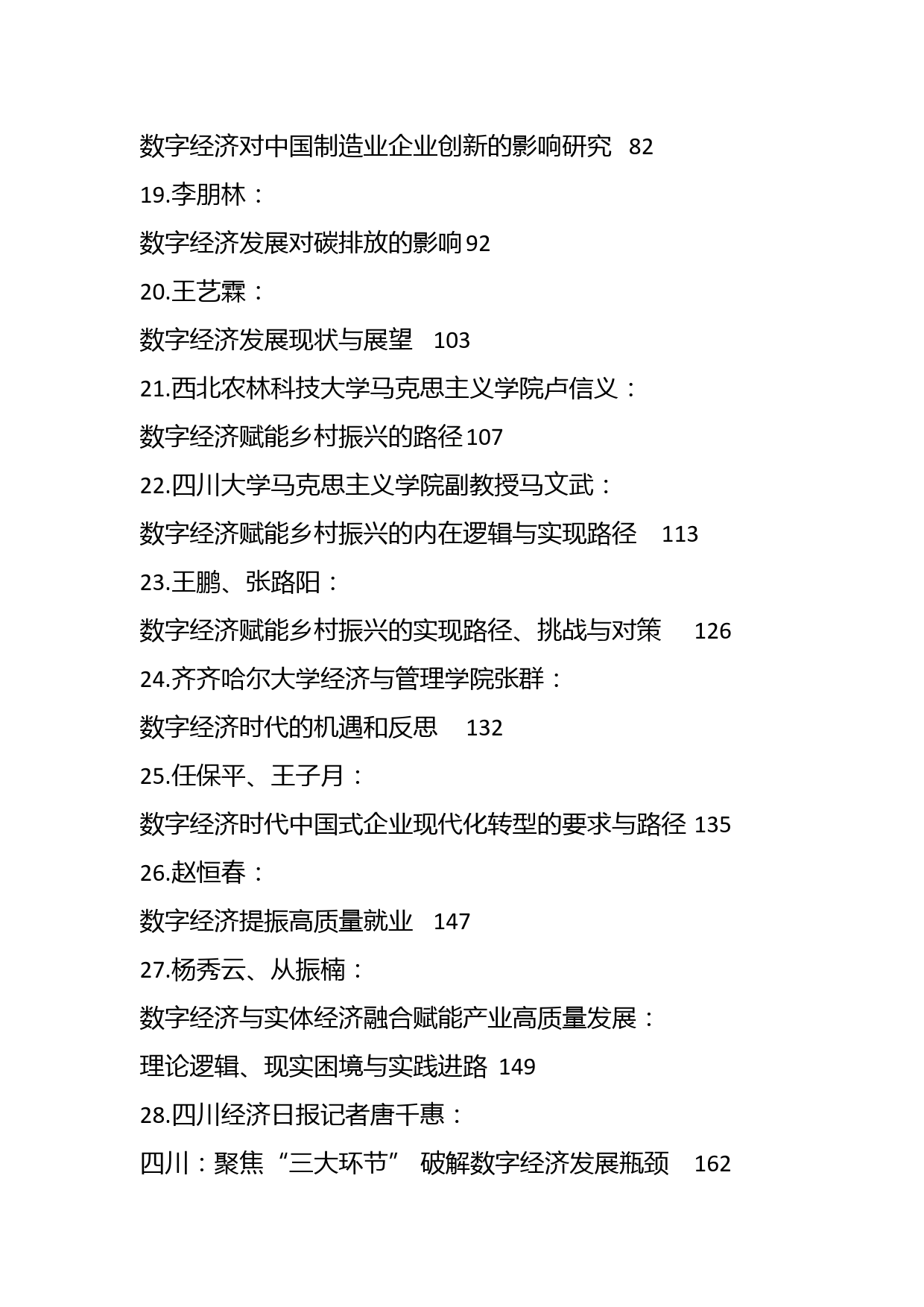 数字经济对中国制造业企业创新的影响研究 82
19.李朋林：
数字经济发展对碳排放的影响 92
20.王艺霖：
数字经济发展现状与展望 103
21.西北农林科技大学马克思主义学院卢信义：
数字经济赋能乡村振兴的路径 107
22.四川大学马克思主义学院副教授马文武：
数字经济赋能乡村振兴的内在逻辑与实现路径 113
23.王鹏、张路阳：
数字经济赋能乡村振兴的实现路径、挑战与对策 126
24.齐齐哈尔大学经济与管理学院张群：
数字经济时代的机遇和反思 132
25.任保平、王子月：
数字经济时代中国式企业现代化转型的要求与路径 135
26.赵恒春：
数字经济提振高质量就业 147
27.杨秀云、从振楠：
数字经济与实体经济融合赋能产业高质量发展：
理论逻辑、现实困境与实践进路 149
28.四川经济日报记者唐千惠：
四川：聚焦“三大环节” 破解数字经济发展瓶颈 162